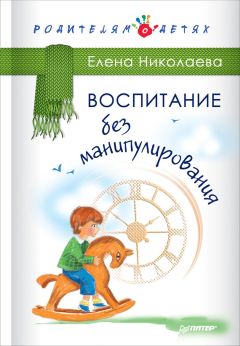 РОДИТЕЛЯМ О ДЕТЯХ

Елена Николаева

ВОСПИТАНИЕ без манипулирования

ПИТЕР